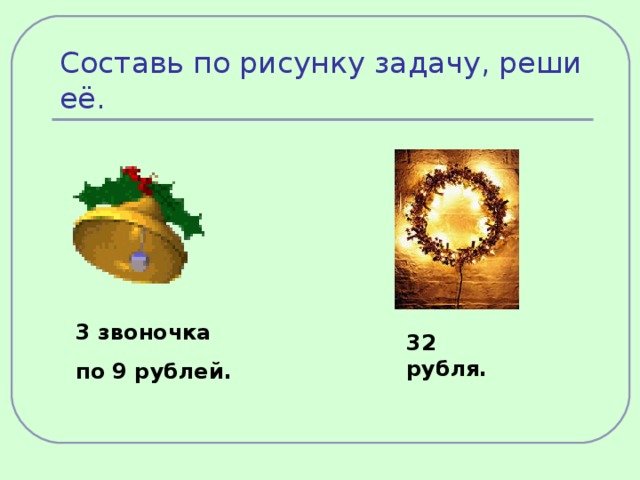 Составь по рисунку задачу, реши её.

3 звоночка

по 9 рублей.

32 рубля.